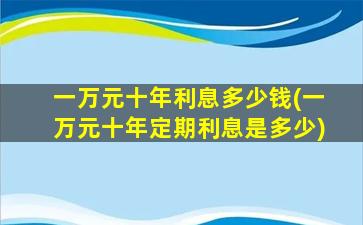 一万元十年利息多少钱(一万元十年定期利息是多少)